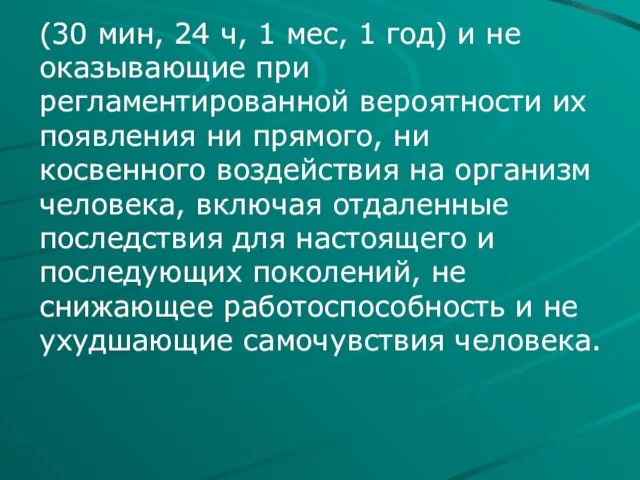 (30 мин, 24 ч, 1 мес, 1 год) и не оказывающие при регламентированной вероятности их появления ни прямого, ни косвенного воздействия на организм человека, включая отдаленные последствия для настоящего и последующих поколений, не снижающее работоспособность и не ухудшающие самочувствия человека.